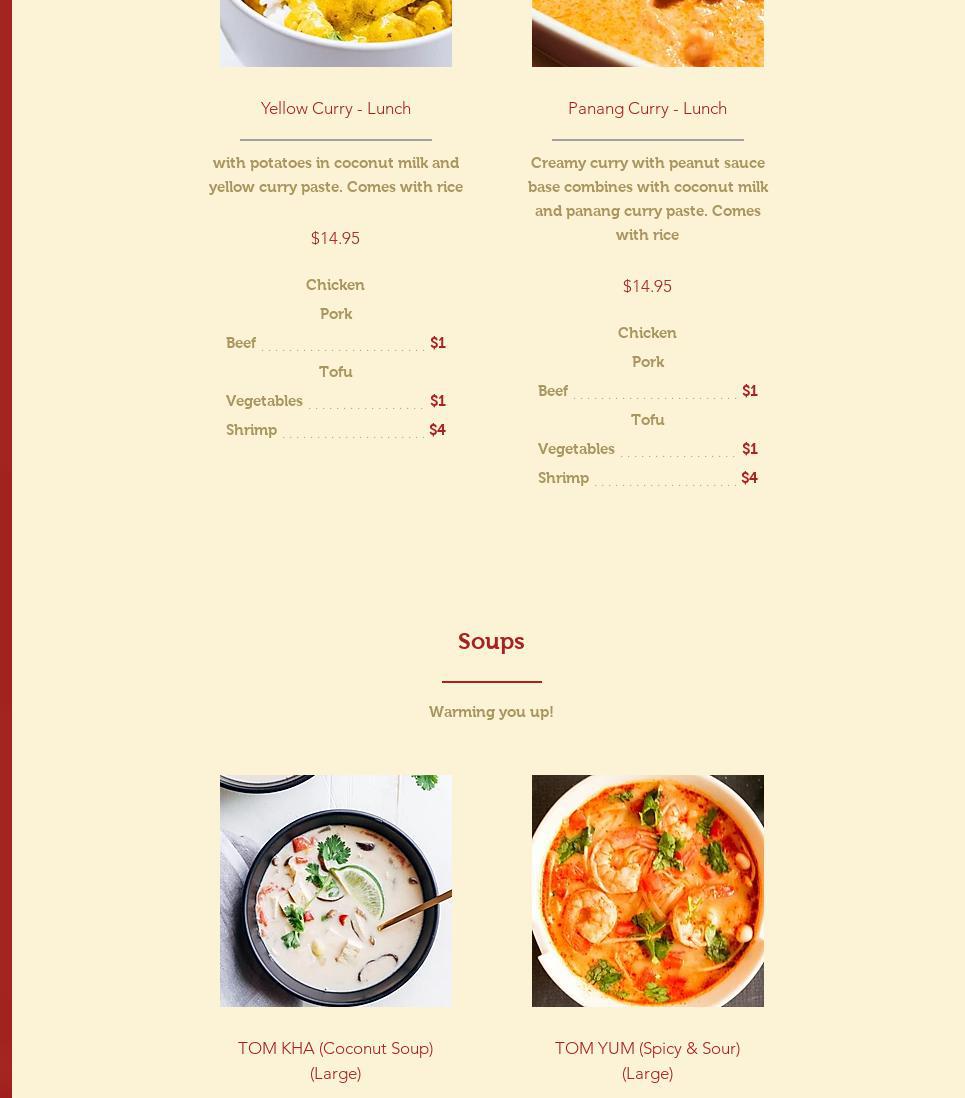 Yellow Curry - Lunch

with potatoes in coconut milk and yellow curry paste. Comes with rice

$14.95

Chicken
Pork
Beef $1
Tofu
Vegetables $1
Shrimp $4

Panang Curry - Lunch

Creamy curry with peanut sauce base combines with coconut milk and panang curry paste. Comes with rice

$14.95

Chicken
Pork
Beef $1
Tofu
Vegetables $1
Shrimp $4

Soups

Warming you up!

TOM KHA (Coconut Soup) (Large)

TOM YUM (Spicy & Sour) (Large)